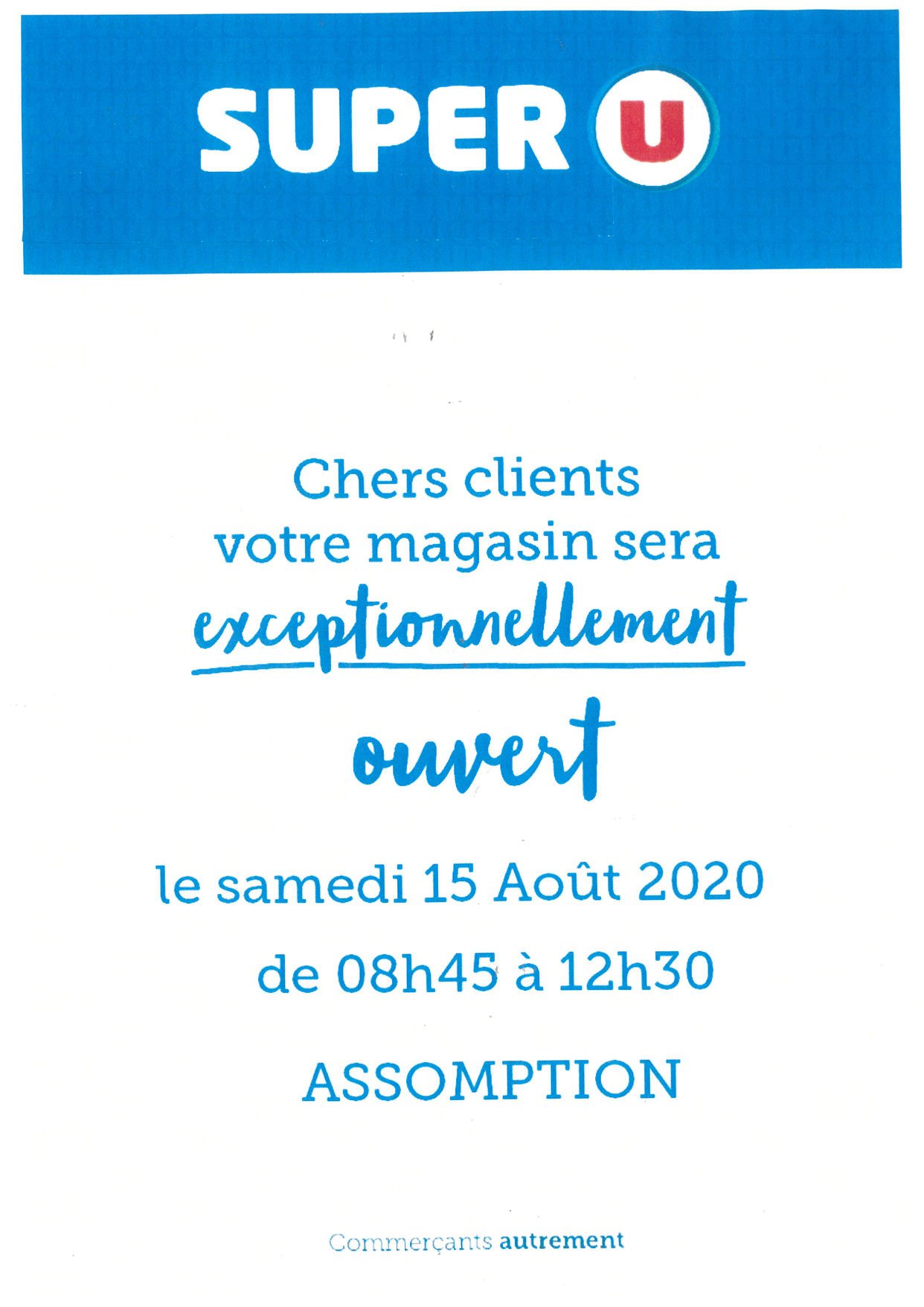 SUPER U

Chers clients
votre magasin sera
exceptionnellement
ouvert

le samedi 15 Août 2020
de 08h45 à 12h30

ASSOMPTION

Commerçants autrement